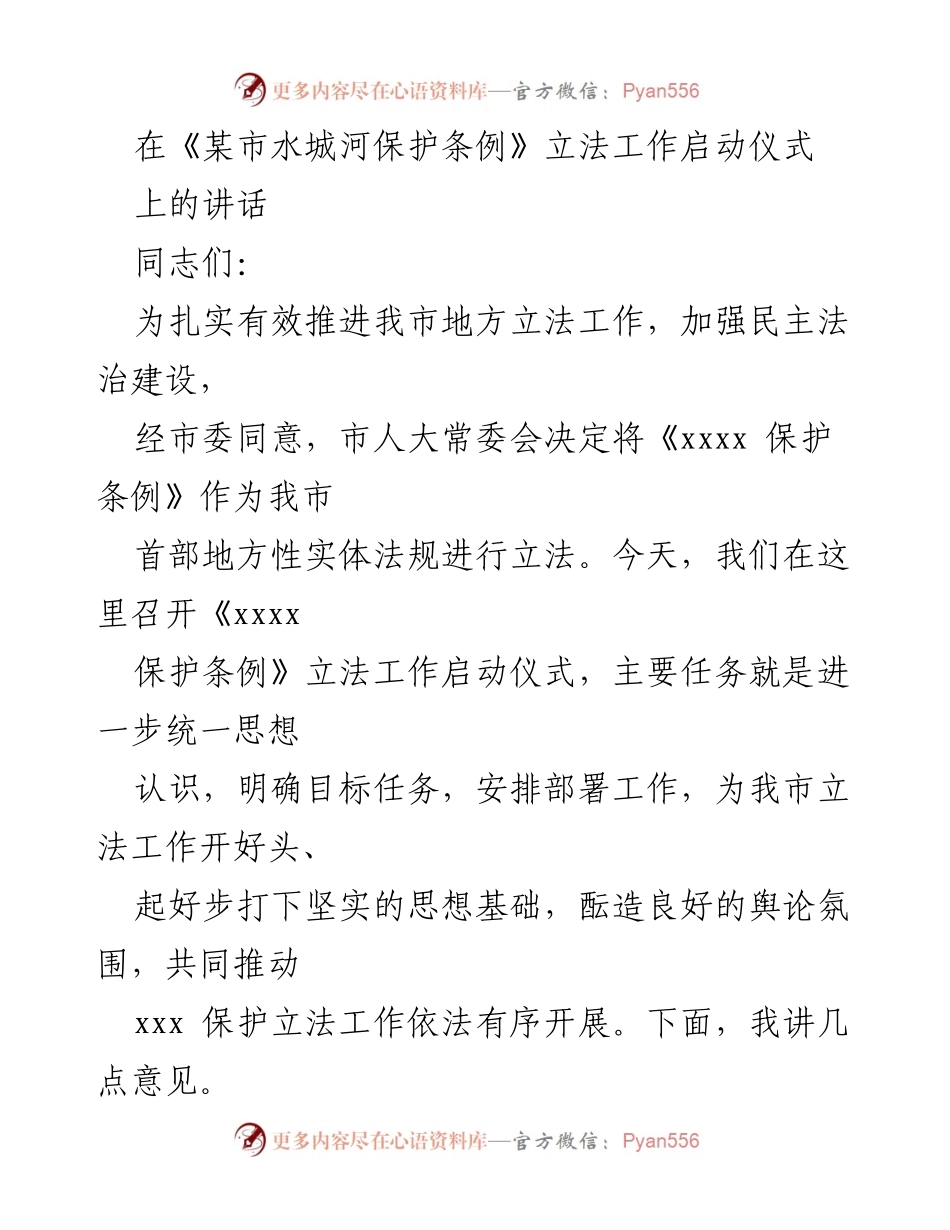 更多内容尽在心语资料库—官方微信：Pyan556

在《某市水城河保护条例》立法工作启动仪式上的讲话

同志们:

为扎实有效推进我市地方立法工作，加强民主法治建设，

经市委同意，市人大常委会决定将《xxxx 保护条例》作为我市

首部地方性实体法规进行立法。今天，我们在这里召开《xxxx

保护条例》立法工作启动仪式，主要任务就是进一步统一思想

认识，明确目标任务，安排部署工作，为我市立法工作开好头、

起好步打下坚实的思想基础，酝造良好的舆论氛围，共同推动

xxx 保护立法工作依法有序开展。下面，我讲几点意见。

更多内容尽在心语资料库—官方微信：Pyan556